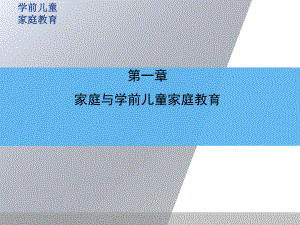 学前儿童
家庭教育

第一章

家庭与学前儿童家庭教育